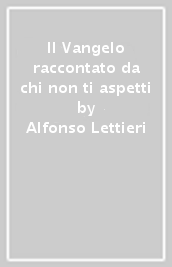 Il Vangelo raccontato da chi non ti aspetti by Alfonso Lettieri